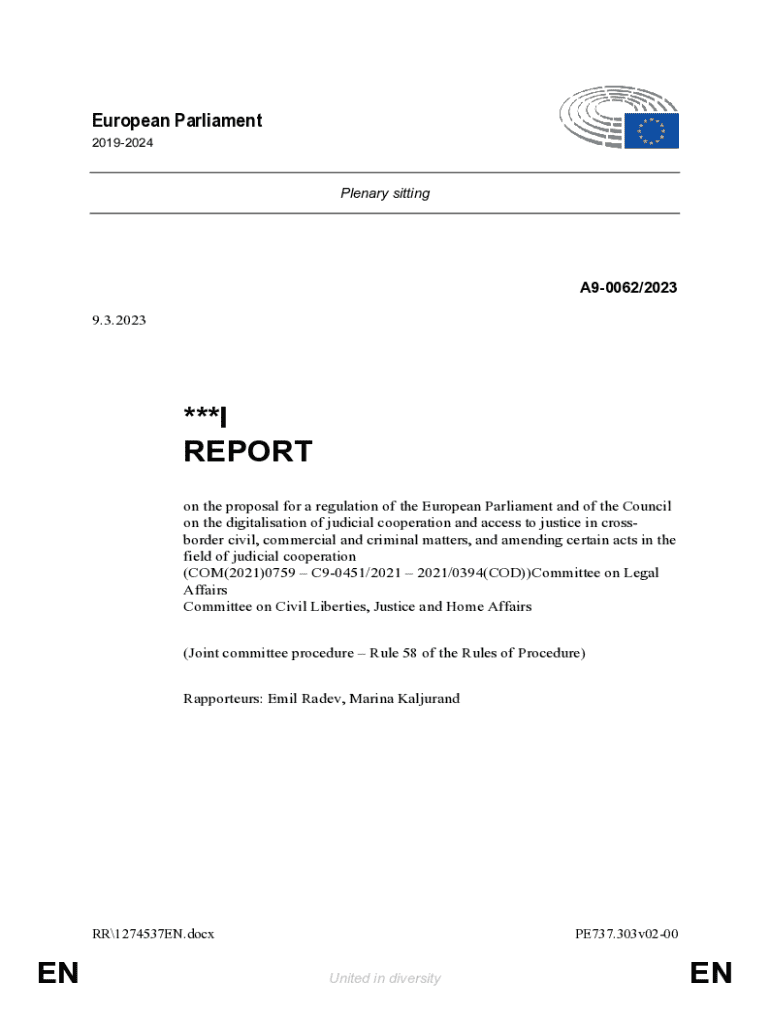 European Parliament
2019-2024

Plenary sitting

A9-0062/2023

9.3.2023

***I
REPORT

on the proposal for a regulation of the European Parliament and of the Council on the digitalisation of judicial cooperation and access to justice in cross-border civil, commercial and criminal matters, and amending certain acts in the field of judicial cooperation
(COM(2021)0759 – C9-0451/2021 – 2021/0394(COD))Committee on Legal Affairs
Committee on Civil Liberties, Justice and Home Affairs

(Joint committee procedure – Rule 58 of the Rules of Procedure)

Rapporteurs: Emil Radev, Marina Kaljurand

RR\1274537EN.docx PE737.303v02-00

EN United in diversity EN